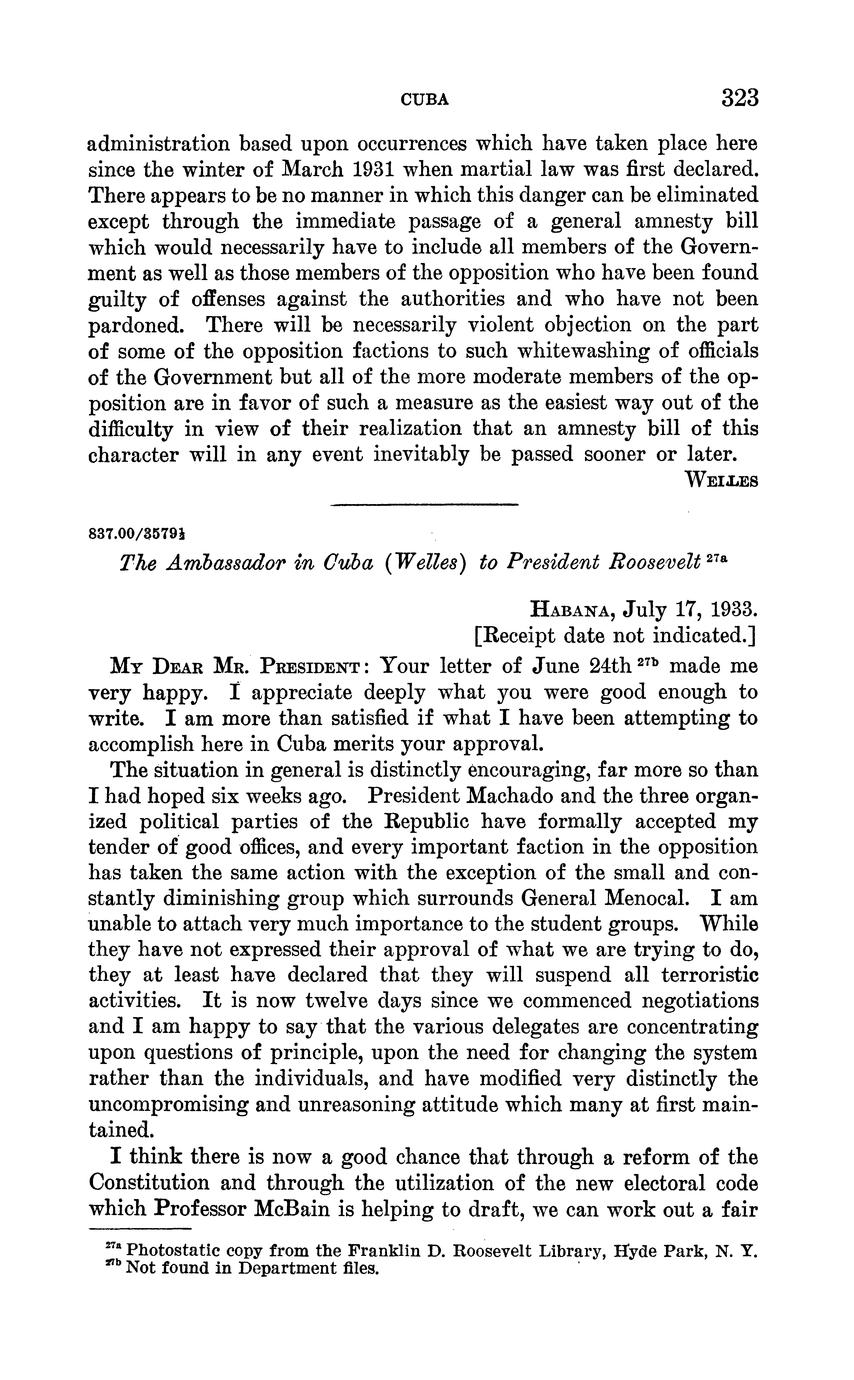 CUBA 323

administration based upon occurrences which have taken place here since the winter of March 1931 when martial law was first declared. There appears to be no manner in which this danger can be eliminated except through the immediate passage of a general amnesty bill which would necessarily have to include all members of the Government as well as those members of the opposition who have been found guilty of offenses against the authorities and who have not been pardoned. There will be necessarily violent objection on the part of some of the opposition factions to such whitewashing of officials of the Government but all of the more moderate members of the opposition are in favor of such a measure as the easiest way out of the difficulty in view of their realization that an amnesty bill of this character will in any event inevitably be passed sooner or later.

WELLES

837.00/3579½

The Ambassador in Cuba (Welles) to President Roosevelt $^{27a}$

HABANA, July 17, 1933.
[Receipt date not indicated.]

MY DEAR MR. PRESIDENT: Your letter of June 24th $^{27b}$ made me very happy. I appreciate deeply what you were good enough to write. I am more than satisfied if what I have been attempting to accomplish here in Cuba merits your approval.

The situation in general is distinctly encouraging, far more so than I had hoped six weeks ago. President Machado and the three organized political parties of the Republic have formally accepted my tender of good offices, and every important faction in the opposition has taken the same action with the exception of the small and constantly diminishing group which surrounds General Menocal. I am unable to attach very much importance to the student groups. While they have not expressed their approval of what we are trying to do, they at least have declared that they will suspend all terroristic activities. It is now twelve days since we commenced negotiations and I am happy to say that the various delegates are concentrating upon questions of principle, upon the need for changing the system rather than the individuals, and have modified very distinctly the uncompromising and unreasoning attitude which many at first maintained.

I think there is now a good chance that through a reform of the Constitution and through the utilization of the new electoral code which Professor McBain is helping to draft, we can work out a fair

$^{27a}$ Photostatic copy from the Franklin D. Roosevelt Library, Hyde Park, N. Y.
$^{27b}$ Not found in Department files.